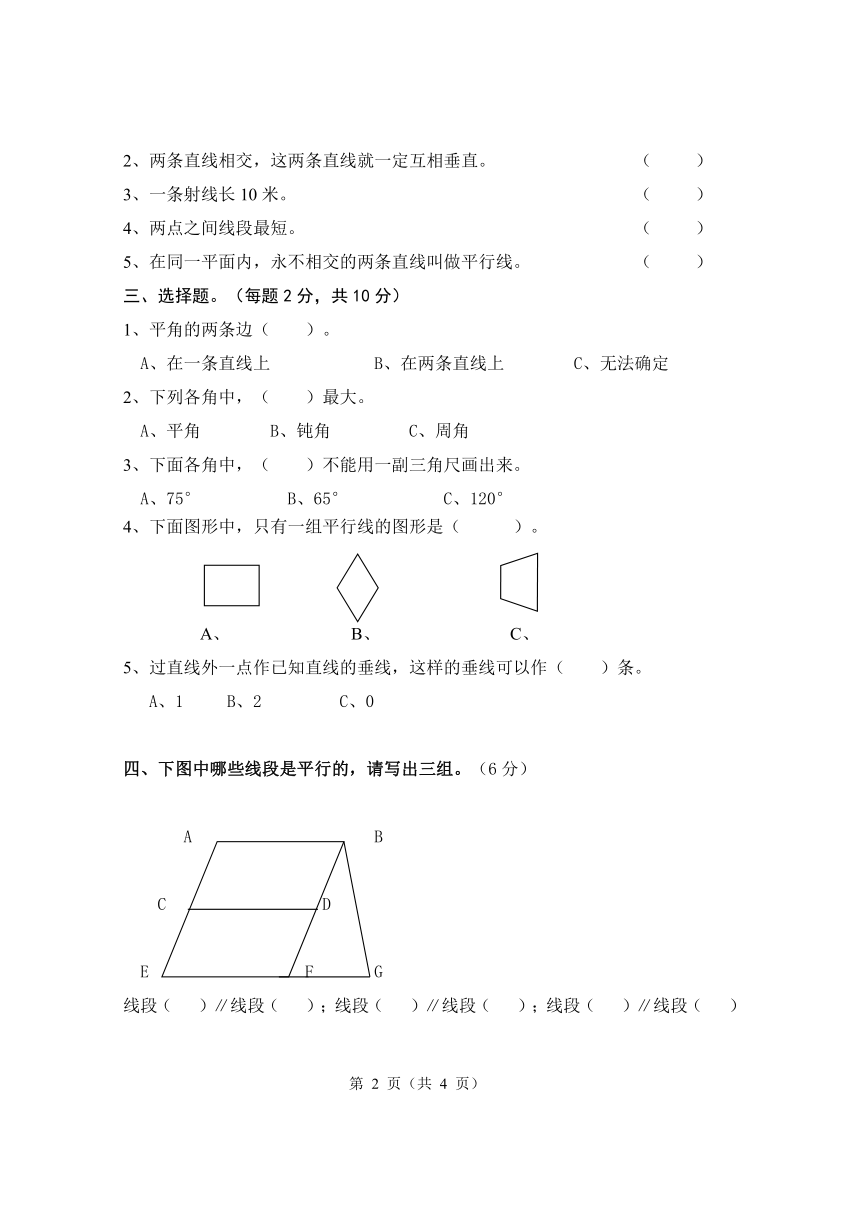 2、两条直线相交，这两条直线就一定互相垂直。 （ ）

3、一条射线长 10 米。 （ ）

4、两点之间线段最短。 （ ）

5、在同一平面内，永不相交的两条直线叫做平行线。 （ ）

三、选择题。（每题 2 分，共 10 分）

1、平角的两条边（ ）。

A、在一条直线上 B、在两条直线上 C、无法确定

2、下列各角中，（ ）最大。

A、平角 B、钝角 C、周角

3、下面各角中，（ ）不能用一副三角尺画出来。

A、75° B、65° C、120°

4、下面图形中，只有一组平行线的图形是（ ）。

A、 B、 C、

5、过直线外一点作已知直线的垂线，这样的垂线可以作（ ）条。

A、1 B、2 C、0

四、下图中哪些线段是平行的，请写出三组。（6 分）

A B C D E F G

线段（ ）∥线段（ ）；线段（ ）∥线段（ ）；线段（ ）∥线段（ ）

第 2 页（共 4 页）